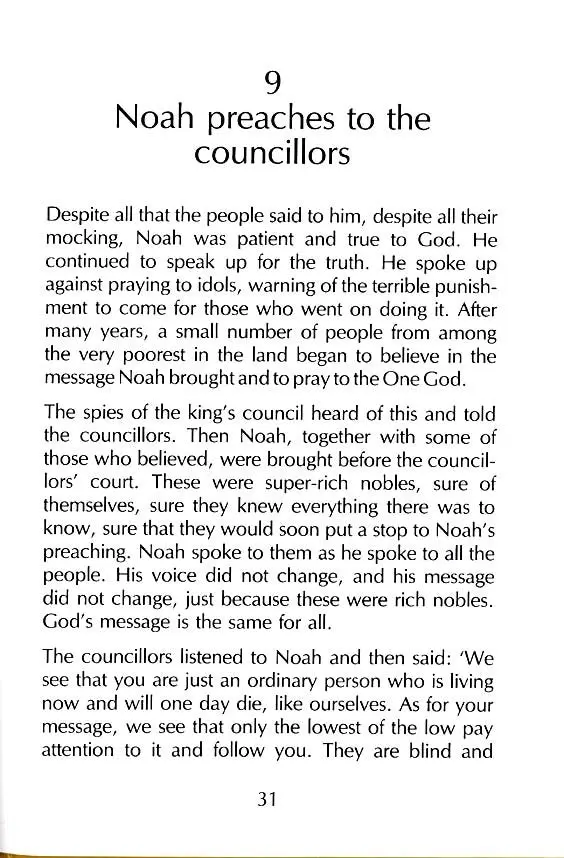 9
Noah preaches to the councillors

Despite all that the people said to him, despite all their mocking, Noah was patient and true to God. He continued to speak up for the truth. He spoke up against praying to idols, warning of the terrible punishment to come for those who went on doing it. After many years, a small number of people from among the very poorest in the land began to believe in the message Noah brought and to pray to the One God.

The spies of the king's council heard of this and told the councillors. Then Noah, together with some of those who believed, were brought before the councillors' court. These were super-rich nobles, sure of themselves, sure they knew everything there was to know, sure that they would soon put a stop to Noah's preaching. Noah spoke to them as he spoke to all the people. His voice did not change, and his message did not change, just because these were rich nobles. God's message is the same for all.

The councillors listened to Noah and then said: 'We see that you are just an ordinary person who is living now and will one day die, like ourselves. As for your message, we see that only the lowest of the low pay attention to it and follow you. They are blind and

31